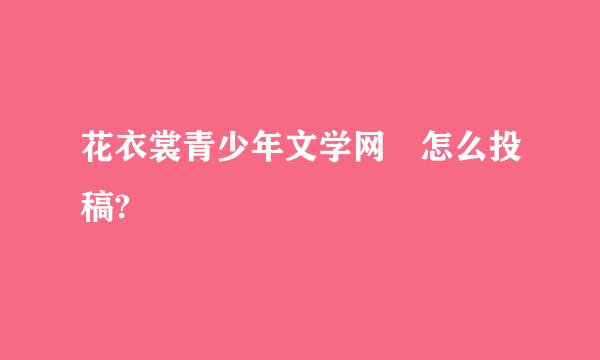 花衣裳青少年文学网　怎么投稿?